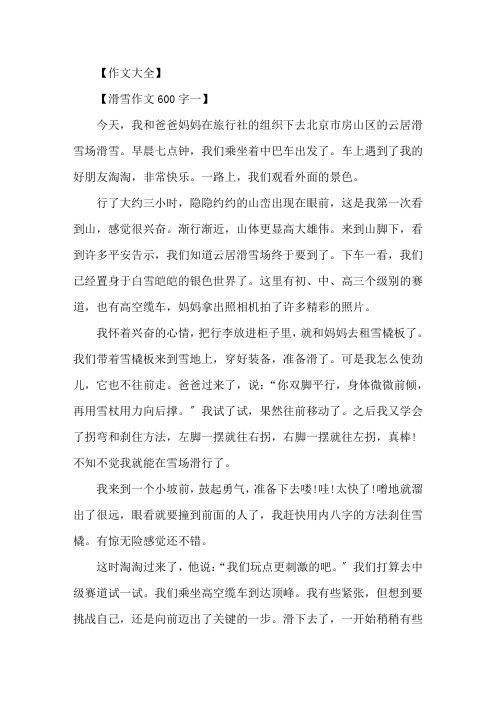 【作文大全】

【滑雪作文600字一】

今天，我和爸爸妈妈在旅行社的组织下去北京市房山区的云居滑雪场滑雪。早晨七点钟，我们乘坐着中巴车出发了。车上遇到了我的好朋友淘淘，非常快乐。一路上，我们观看外面的景色。

行了大约三小时，隐隐约约的山峦出现在眼前，这是我第一次看到山，感觉很兴奋。渐行渐近，山体更显高大雄伟。来到山脚下，看到许多平安告示，我们知道云居滑雪场终于要到了。下车一看，我们已经置身于白雪皑皑的银色世界了。这里有初、中、高三个级别的赛道，也有高空缆车，妈妈拿出照相机拍了许多精彩的照片。

我怀着兴奋的心情，把行李放进柜子里，就和妈妈去租雪橇板了。我们带着雪橇板来到雪地上，穿好装备，准备滑了。可是我怎么使劲儿，它也不往前走。爸爸过来了，说：“你双脚平行，身体微微前倾，再用雪杖用力向后撑。”我试了试，果然往前移动了。之后我又学会了拐弯和刹住方法，左脚一摆就往右拐，右脚一摆就往左拐，真棒！不知不觉我就能在雪场滑行了。

我来到一个小坡前，鼓起勇气，准备下去喽!哇!太快了!噌地就溜出了很远，眼看就要撞到前面的人了，我赶快用内八字的方法刹住雪橇。有惊无险感觉还不错。

这时淘淘过来了，他说：“我们玩点更刺激的吧。”我们打算去中级赛道试一试。我们乘坐高空缆车到达顶峰。我有些紧张，但想到要挑战自己，还是向前迈出了关键的一步。滑下去了，一开始稍稍有些